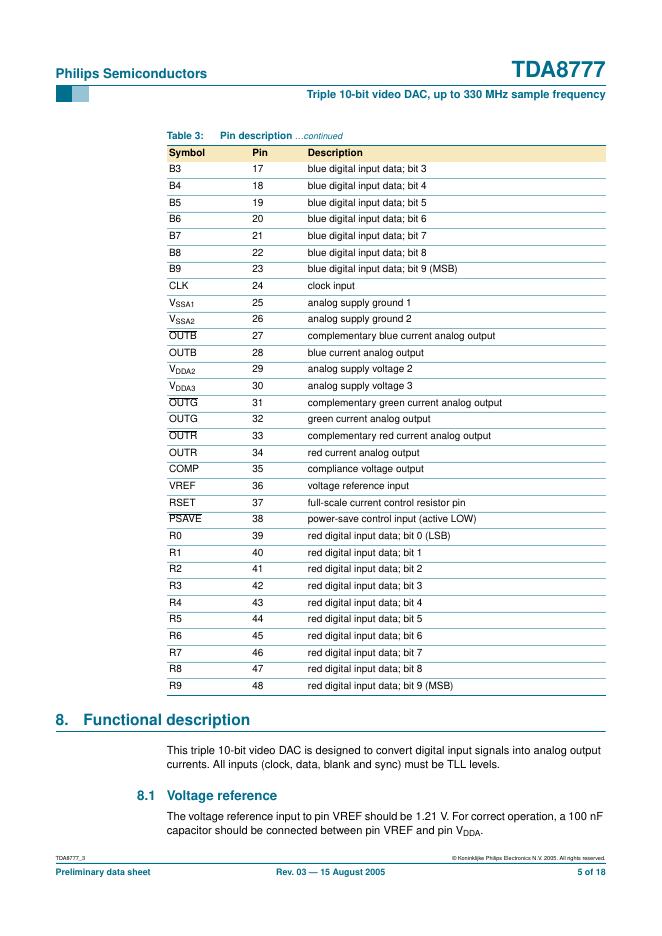 Philips Semiconductors

TDA8777

Triple 10-bit video DAC, up to 330 MHz sample frequency

Table 3: Pin description ...continued

| Symbol | Pin | Description |
|---|---|---|
| B3 | 17 | blue digital input data; bit 3 |
| B4 | 18 | blue digital input data; bit 4 |
| B5 | 19 | blue digital input data; bit 5 |
| B6 | 20 | blue digital input data; bit 6 |
| B7 | 21 | blue digital input data; bit 7 |
| B8 | 22 | blue digital input data; bit 8 |
| B9 | 23 | blue digital input data; bit 9 (MSB) |
| CLK | 24 | clock input |
| $V_{SSA1}$ | 25 | analog supply ground 1 |
| $V_{SSA2}$ | 26 | analog supply ground 2 |
| $\overline{OUTB}$ | 27 | complementary blue current analog output |
| OUTB | 28 | blue current analog output |
| $V_{DDA2}$ | 29 | analog supply voltage 2 |
| $V_{DDA3}$ | 30 | analog supply voltage 3 |
| $\overline{OUTG}$ | 31 | complementary green current analog output |
| OUTG | 32 | green current analog output |
| $\overline{OUTR}$ | 33 | complementary red current analog output |
| OUTR | 34 | red current analog output |
| COMP | 35 | compliance voltage output |
| VREF | 36 | voltage reference input |
| RSET | 37 | full-scale current control resistor pin |
| $\overline{PSAVE}$ | 38 | power-save control input (active LOW) |
| R0 | 39 | red digital input data; bit 0 (LSB) |
| R1 | 40 | red digital input data; bit 1 |
| R2 | 41 | red digital input data; bit 2 |
| R3 | 42 | red digital input data; bit 3 |
| R4 | 43 | red digital input data; bit 4 |
| R5 | 44 | red digital input data; bit 5 |
| R6 | 45 | red digital input data; bit 6 |
| R7 | 46 | red digital input data; bit 7 |
| R8 | 47 | red digital input data; bit 8 |
| R9 | 48 | red digital input data; bit 9 (MSB) |

8. Functional description

This triple 10-bit video DAC is designed to convert digital input signals into analog output currents. All inputs (clock, data, blank and sync) must be TLL levels.

8.1 Voltage reference

The voltage reference input to pin VREF should be 1.21 V. For correct operation, a 100 nF capacitor should be connected between pin VREF and pin $V_{DDA}$.

TDA8777_3

© Koninklijke Philips Electronics N.V. 2005. All rights reserved.

Preliminary data sheet

Rev. 03 — 15 August 2005

5 of 18